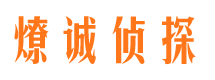 燎诚侦探